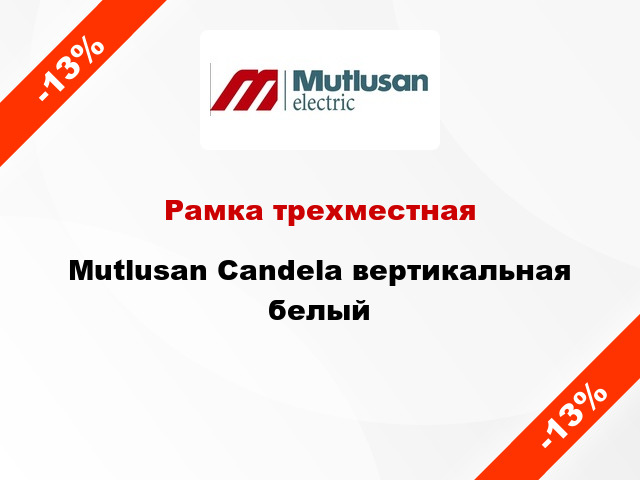 -13%

Mutlusan electric

Рамка трехместная

Mutlusan Candela вертикальная белый

-13%